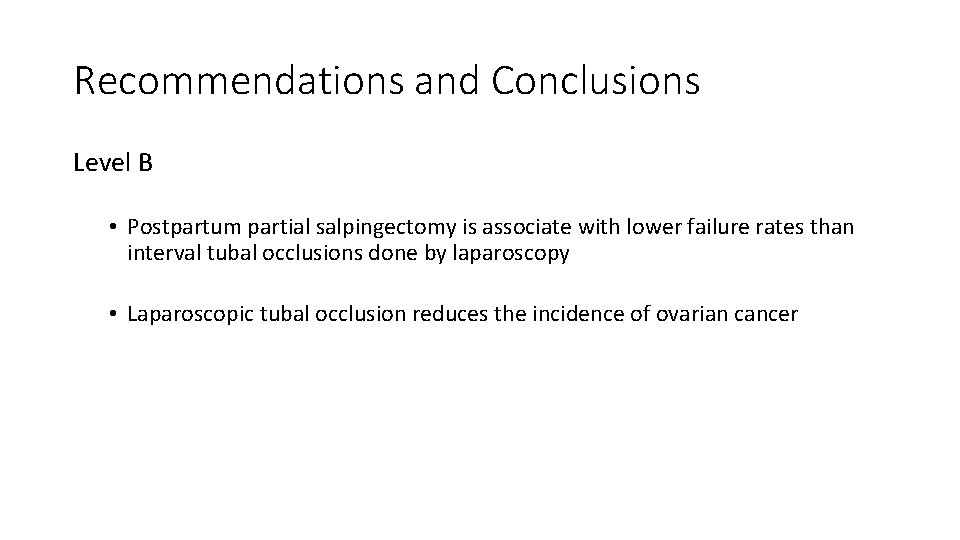 Recommendations and Conclusions

Level B

• Postpartum partial salpingectomy is associate with lower failure rates than interval tubal occlusions done by laparoscopy

• Laparoscopic tubal occlusion reduces the incidence of ovarian cancer